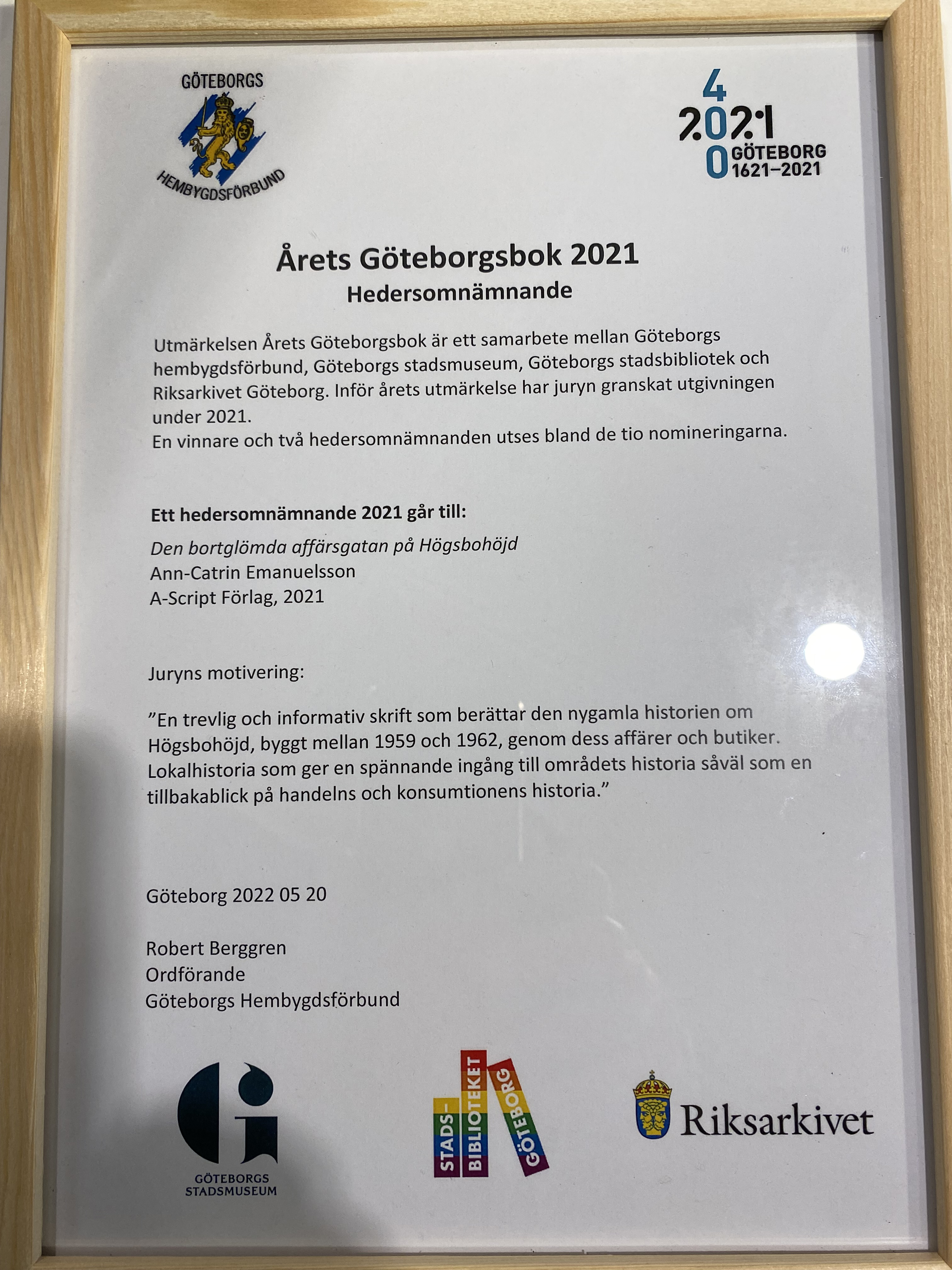 GÖTEBORGS
HEMBYGDSFÖRBUND

4
2021
0 GÖTEBORG
1621–2021

Årets Göteborgsbok 2021
Hedersomnämnande

Utmärkelsen Årets Göteborgsbok är ett samarbete mellan Göteborgs hembygdsförbund, Göteborgs stadsmuseum, Göteborgs stadsbibliotek och Riksarkivet Göteborg. Inför årets utmärkelse har juryn granskat utgivningen under 2021.
En vinnare och två hedersomnämnanden utses bland de tio nomineringarna.

Ett hedersomnämnande 2021 går till:

Den bortglömda affärsgatan på Högsbohöjd
Ann-Catrin Emanuelsson
A-Script Förlag, 2021

Juryns motivering:

”En trevlig och informativ skrift som berättar den nygamla historien om Högsbohöjd, byggt mellan 1959 och 1962, genom dess affärer och butiker. Lokalhistoria som ger en spännande ingång till områdets historia såväl som en tillbakablick på handelns och konsumtionens historia.”

Göteborg 2022 05 20

Robert Berggren
Ordförande
Göteborgs Hembygdsförbund

GÖTEBORGS
STADSMUSEUM

STADS-
BIBLIOTEKET
GÖTEBORG

Riksarkivet